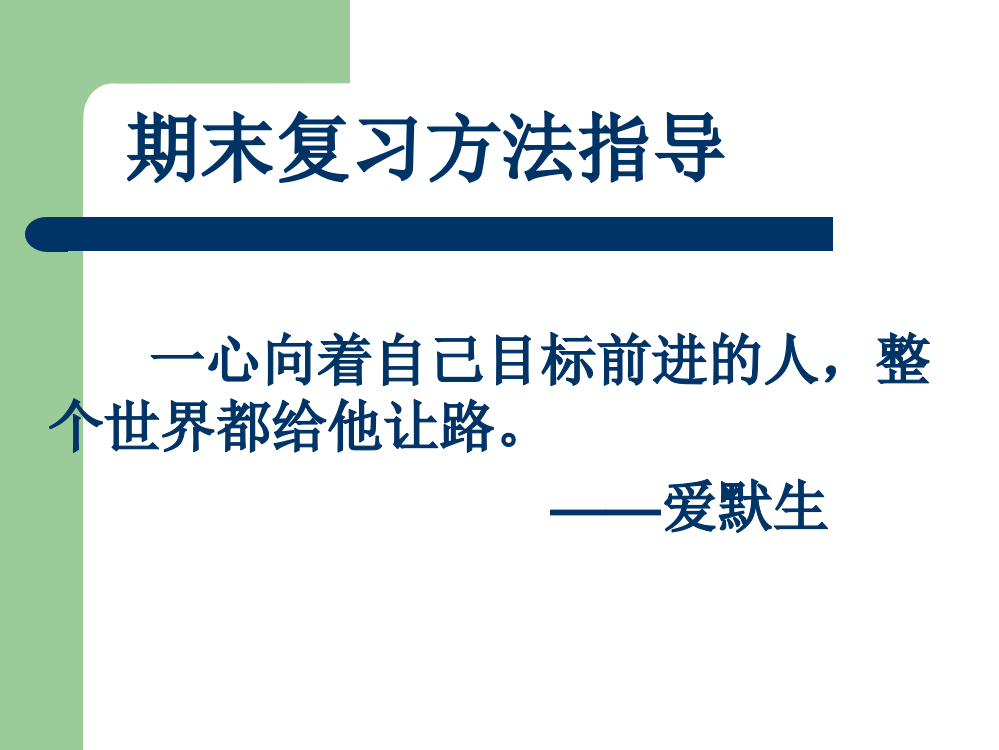 期末复习方法指导

一心向着自己目标前进的人，整个世界都给他让路。

——爱默生